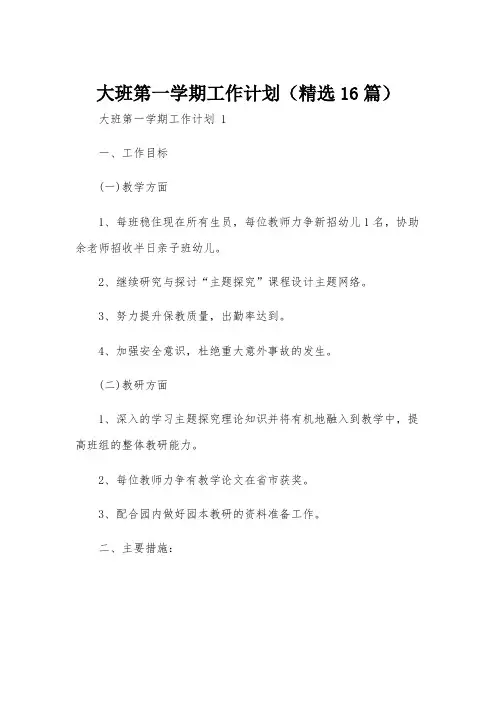 大班第一学期工作计划（精选16篇）

大班第一学期工作计划 1

一、工作目标

(一)教学方面

1、每班稳住现在所有生员，每位教师力争新招幼儿1名，协助余老师招收半日亲子班幼儿。

2、继续研究与探讨“主题探究”课程设计主题网络。

3、努力提升保教质量，出勤率达到。

4、加强安全意识，杜绝重大意外事故的发生。

(二)教研方面

1、深入的学习主题探究理论知识并将有机地融入到教学中，提高班组的整体教研能力。

2、每位教师力争有教学论文在省市获奖。

3、配合园内做好园本教研的资料准备工作。

二、主要措施：